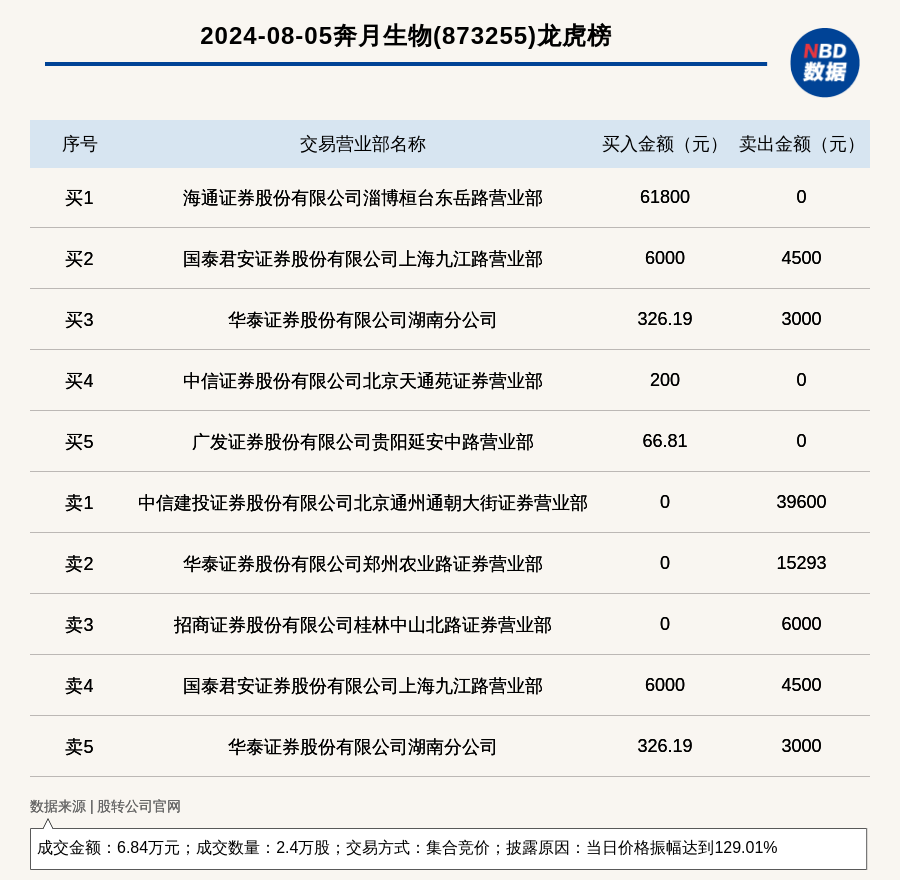 2024-08-05奔月生物(873255)龙虎榜

NBD 数据

| 序号 | 交易营业部名称 | 买入金额（元） | 卖出金额（元） |
|---|---|---|---|
| 买1 | 海通证券股份有限公司淄博桓台东岳路营业部 | 61800 | 0 |
| 买2 | 国泰君安证券股份有限公司上海九江路营业部 | 6000 | 4500 |
| 买3 | 华泰证券股份有限公司湖南分公司 | 326.19 | 3000 |
| 买4 | 中信证券股份有限公司北京天通苑证券营业部 | 200 | 0 |
| 买5 | 广发证券股份有限公司贵阳延安中路营业部 | 66.81 | 0 |
| 卖1 | 中信建投证券股份有限公司北京通州通朝大街证券营业部 | 0 | 39600 |
| 卖2 | 华泰证券股份有限公司郑州农业路证券营业部 | 0 | 15293 |
| 卖3 | 招商证券股份有限公司桂林中山北路证券营业部 | 0 | 6000 |
| 卖4 | 国泰君安证券股份有限公司上海九江路营业部 | 6000 | 4500 |
| 卖5 | 华泰证券股份有限公司湖南分公司 | 326.19 | 3000 |

数据来源 | 股转公司官网

成交金额：6.84万元；成交数量：2.4万股；交易方式：集合竞价；披露原因：当日价格振幅达到129.01%